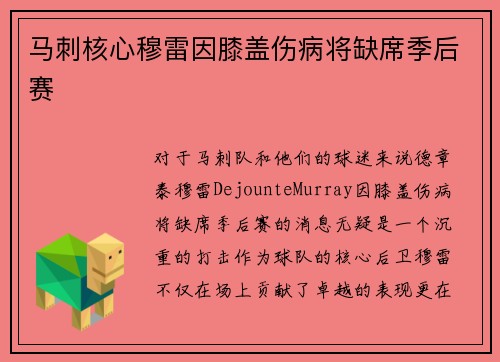 马刺核心穆雷因膝盖伤病将缺席季后赛

对于马刺队和他们的球迷来说德章泰穆雷DejounteMurray因膝盖伤病将缺席季后赛的消息无疑是一个沉重的打击作为球队的核心后卫穆雷不仅在场上贡献了卓越的表现更在